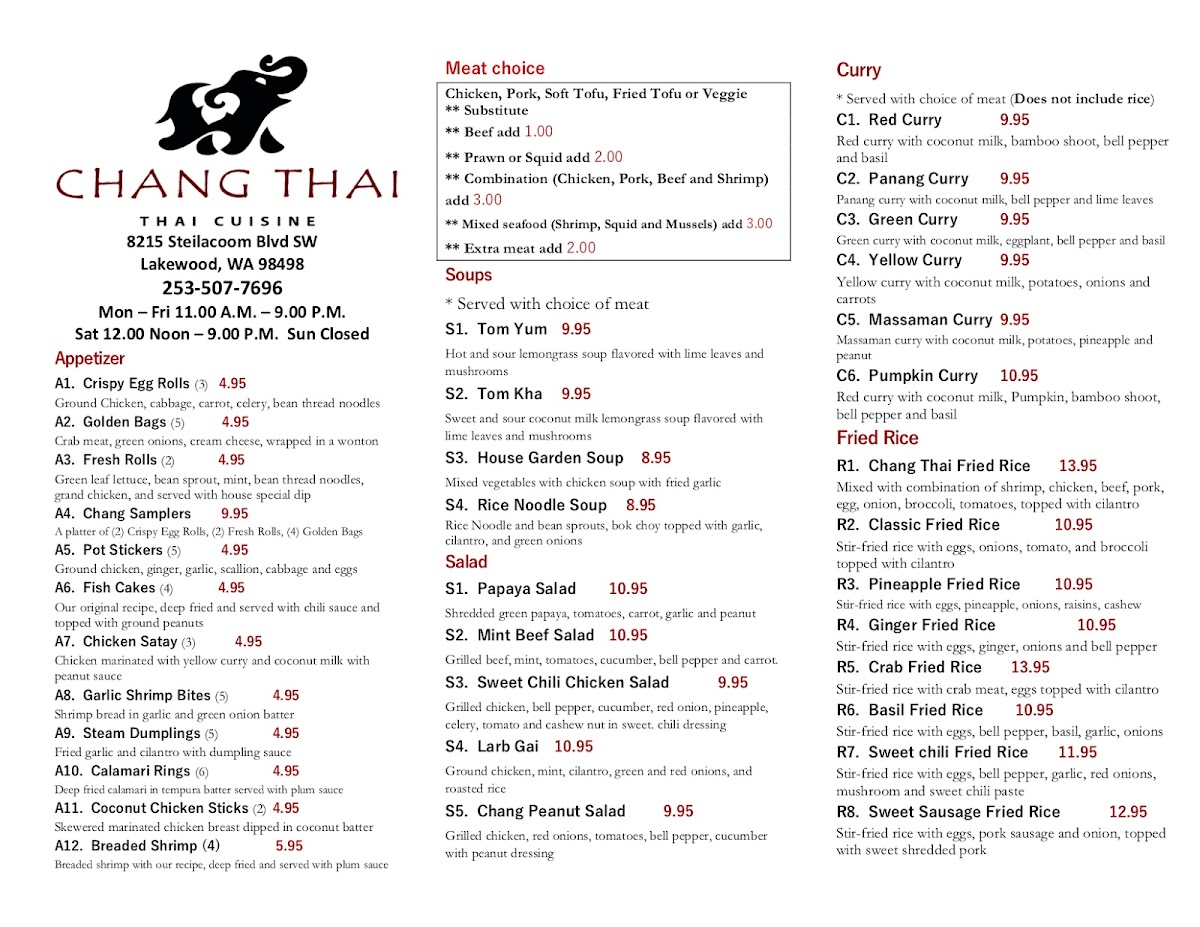 CHANG THAI

THAI CUISINE

8215 Steilacoom Blvd SW
Lakewood, WA 98498
253-507-7696
Mon – Fri 11.00 A.M. – 9.00 P.M.
Sat 12.00 Noon – 9.00 P.M. Sun Closed

Appetizer

A1. Crispy Egg Rolls (3) 4.95
Ground Chicken, cabbage, carrot, celery, bean thread noodles

A2. Golden Bags (5) 4.95
Crab meat, green onions, cream cheese, wrapped in a wonton

A3. Fresh Rolls (2) 4.95
Green leaf lettuce, bean sprout, mint, bean thread noodles, grand chicken, and served with house special dip

A4. Chang Samplers 9.95
A platter of (2) Crispy Egg Rolls, (2) Fresh Rolls, (4) Golden Bags

A5. Pot Stickers (5) 4.95
Ground chicken, ginger, garlic, scallion, cabbage and eggs

A6. Fish Cakes (4) 4.95
Our original recipe, deep fried and served with chili sauce and topped with ground peanuts

A7. Chicken Satay (3) 4.95
Chicken marinated with yellow curry and coconut milk with peanut sauce

A8. Garlic Shrimp Bites (5) 4.95
Shrimp bread in garlic and green onion batter

A9. Steam Dumplings (5) 4.95
Fried garlic and cilantro with dumpling sauce

A10. Calamari Rings (6) 4.95
Deep fried calamari in tempura batter served with plum sauce

A11. Coconut Chicken Sticks (2) 4.95
Skewered marinated chicken breast dipped in coconut batter

A12. Breaded Shrimp (4) 5.95
Breaded shrimp with our recipe, deep fried and served with plum sauce

Meat choice

Chicken, Pork, Soft Tofu, Fried Tofu or Veggie
** Substitute
** Beef add 1.00
** Prawn or Squid add 2.00
** Combination (Chicken, Pork, Beef and Shrimp) add 3.00
** Mixed seafood (Shrimp, Squid and Mussels) add 3.00
** Extra meat add 2.00

Soups

* Served with choice of meat

S1. Tom Yum 9.95
Hot and sour lemongrass soup flavored with lime leaves and mushrooms

S2. Tom Kha 9.95
Sweet and sour coconut milk lemongrass soup flavored with lime leaves and mushrooms

S3. House Garden Soup 8.95
Mixed vegetables with chicken soup with fried garlic

S4. Rice Noodle Soup 8.95
Rice Noodle and bean sprouts, bok choy topped with garlic, cilantro, and green onions

Salad

S1. Papaya Salad 10.95
Shredded green papaya, tomatoes, carrot, garlic and peanut

S2. Mint Beef Salad 10.95
Grilled beef, mint, tomatoes, cucumber, bell pepper and carrot.

S3. Sweet Chili Chicken Salad 9.95
Grilled chicken, bell pepper, cucumber, red onion, pineapple, celery, tomato and cashew nut in sweet. chili dressing

S4. Larb Gai 10.95
Ground chicken, mint, cilantro, green and red onions, and roasted rice

S5. Chang Peanut Salad 9.95
Grilled chicken, red onions, tomatoes, bell pepper, cucumber with peanut dressing

Curry

* Served with choice of meat (Does not include rice)

C1. Red Curry 9.95
Red curry with coconut milk, bamboo shoot, bell pepper and basil

C2. Panang Curry 9.95
Panang curry with coconut milk, bell pepper and lime leaves

C3. Green Curry 9.95
Green curry with coconut milk, eggplant, bell pepper and basil

C4. Yellow Curry 9.95
Yellow curry with coconut milk, potatoes, onions and carrots

C5. Massaman Curry 9.95
Massaman curry with coconut milk, potatoes, pineapple and peanut

C6. Pumpkin Curry 10.95
Red curry with coconut milk, Pumpkin, bamboo shoot, bell pepper and basil

Fried Rice

R1. Chang Thai Fried Rice 13.95
Mixed with combination of shrimp, chicken, beef, pork, egg, onion, broccoli, tomatoes, topped with cilantro

R2. Classic Fried Rice 10.95
Stir-fried rice with eggs, onions, tomato, and broccoli topped with cilantro

R3. Pineapple Fried Rice 10.95
Stir-fried rice with eggs, pineapple, onions, raisins, cashew

R4. Ginger Fried Rice 10.95
Stir-fried rice with eggs, ginger, onions and bell pepper

R5. Crab Fried Rice 13.95
Stir-fried rice with crab meat, eggs topped with cilantro

R6. Basil Fried Rice 10.95
Stir-fried rice with eggs, bell pepper, basil, garlic, onions

R7. Sweet chili Fried Rice 11.95
Stir-fried rice with eggs, bell pepper, garlic, red onions, mushroom and sweet chili paste

R8. Sweet Sausage Fried Rice 12.95
Stir-fried rice with eggs, pork sausage and onion, topped with sweet shredded pork